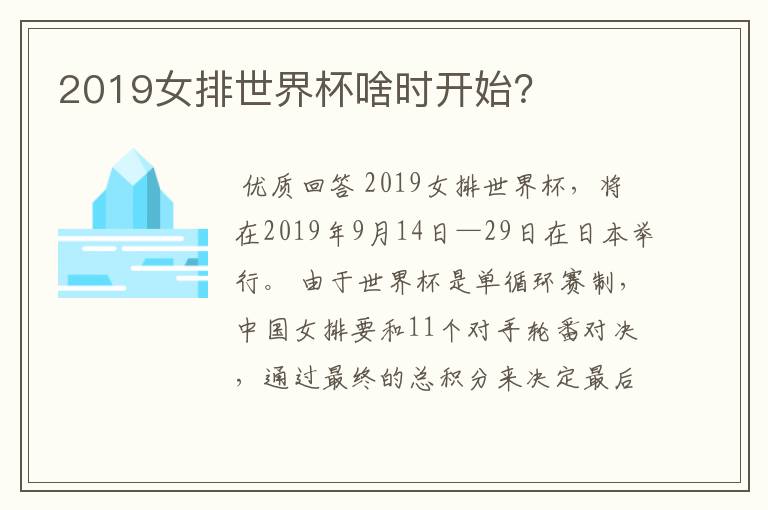 2019女排世界杯啥时开始?

优质回答 2019女排世界杯，将在2019年9月14日—29日在日本举行。 由于世界杯是单循环赛制，中国女排要和11个对手轮番对决，通过最终的总积分来决定最后